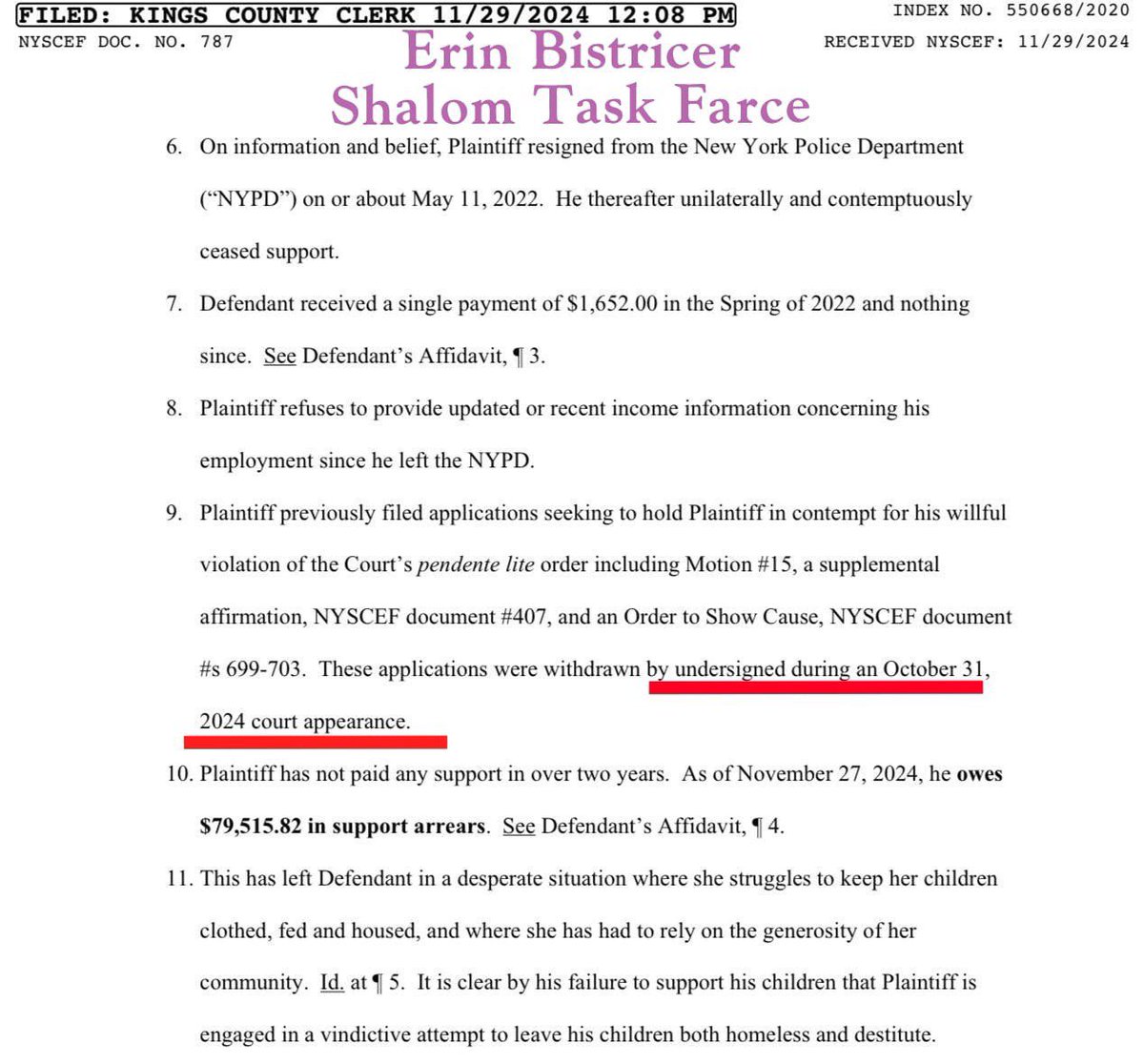 FILED: KINGS COUNTY CLERK 11/29/2024 12:08 PM
INDEX NO. 550668/2020
NYSCEF DOC. NO. 787
RECEIVED NYSCEF: 11/29/2024

Erin Bistricer
Shalom Task Farce

6. On information and belief, Plaintiff resigned from the New York Police Department ("NYPD") on or about May 11, 2022. He thereafter unilaterally and contemptuously ceased support.

7. Defendant received a single payment of $1,652.00 in the Spring of 2022 and nothing since. See Defendant's Affidavit, ¶ 3.

8. Plaintiff refuses to provide updated or recent income information concerning his employment since he left the NYPD.

9. Plaintiff previously filed applications seeking to hold Plaintiff in contempt for his willful violation of the Court's pendente lite order including Motion #15, a supplemental affirmation, NYSCEF document #407, and an Order to Show Cause, NYSCEF document #s 699-703. These applications were withdrawn by undersigned during an October 31, 2024 court appearance.

10. Plaintiff has not paid any support in over two years. As of November 27, 2024, he owes $79,515.82 in support arrears. See Defendant's Affidavit, ¶ 4.

11. This has left Defendant in a desperate situation where she struggles to keep her children clothed, fed and housed, and where she has had to rely on the generosity of her community. Id. at ¶ 5. It is clear by his failure to support his children that Plaintiff is engaged in a vindictive attempt to leave his children both homeless and destitute.